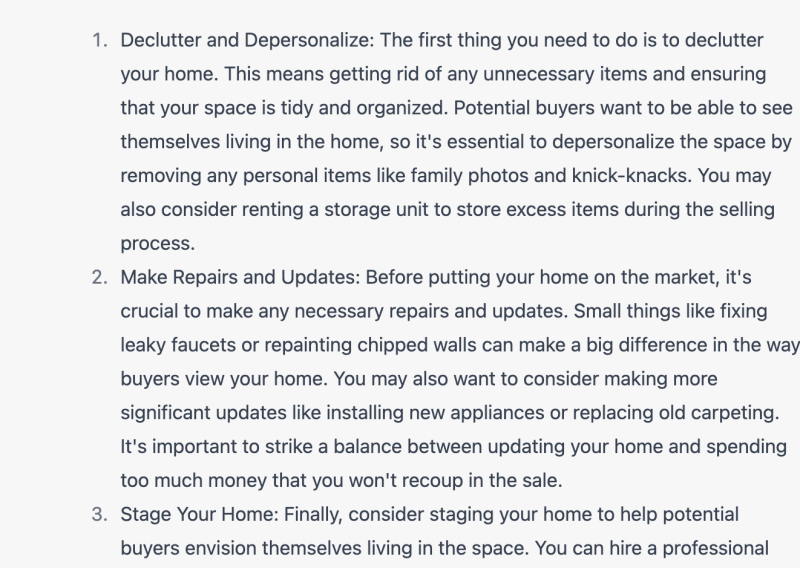 1. Declutter and Depersonalize: The first thing you need to do is to declutter your home. This means getting rid of any unnecessary items and ensuring that your space is tidy and organized. Potential buyers want to be able to see themselves living in the home, so it's essential to depersonalize the space by removing any personal items like family photos and knick-knacks. You may also consider renting a storage unit to store excess items during the selling process.
2. Make Repairs and Updates: Before putting your home on the market, it's crucial to make any necessary repairs and updates. Small things like fixing leaky faucets or repainting chipped walls can make a big difference in the way buyers view your home. You may also want to consider making more significant updates like installing new appliances or replacing old carpeting. It's important to strike a balance between updating your home and spending too much money that you won't recoup in the sale.
3. Stage Your Home: Finally, consider staging your home to help potential buyers envision themselves living in the space. You can hire a professional